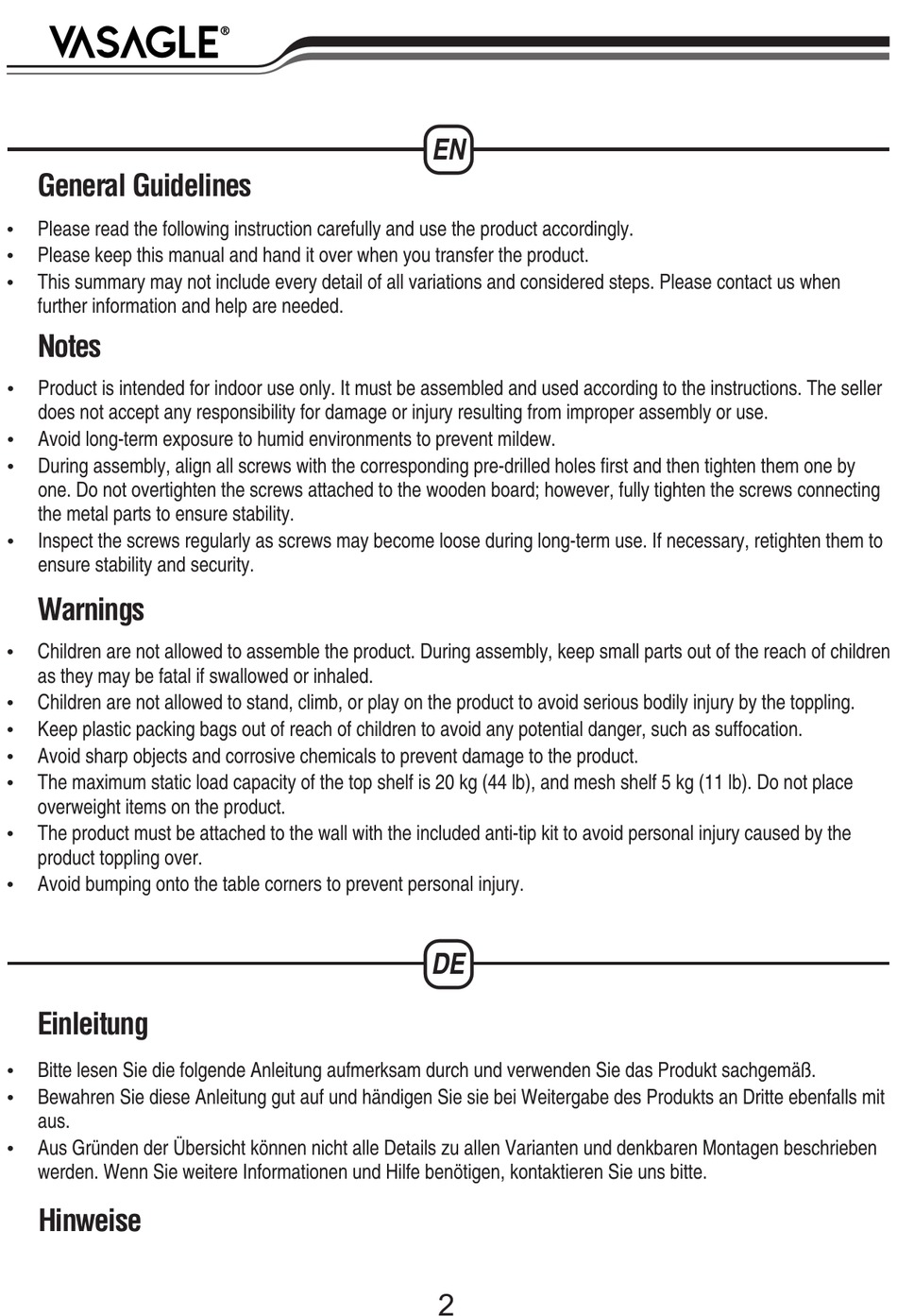 VASAGLE®

EN

General Guidelines

• Please read the following instruction carefully and use the product accordingly.
• Please keep this manual and hand it over when you transfer the product.
• This summary may not include every detail of all variations and considered steps. Please contact us when further information and help are needed.

Notes

• Product is intended for indoor use only. It must be assembled and used according to the instructions. The seller does not accept any responsibility for damage or injury resulting from improper assembly or use.
• Avoid long-term exposure to humid environments to prevent mildew.
• During assembly, align all screws with the corresponding pre-drilled holes first and then tighten them one by one. Do not overtighten the screws attached to the wooden board; however, fully tighten the screws connecting the metal parts to ensure stability.
• Inspect the screws regularly as screws may become loose during long-term use. If necessary, retighten them to ensure stability and security.

Warnings

• Children are not allowed to assemble the product. During assembly, keep small parts out of the reach of children as they may be fatal if swallowed or inhaled.
• Children are not allowed to stand, climb, or play on the product to avoid serious bodily injury by the toppling.
• Keep plastic packing bags out of reach of children to avoid any potential danger, such as suffocation.
• Avoid sharp objects and corrosive chemicals to prevent damage to the product.
• The maximum static load capacity of the top shelf is 20 kg (44 lb), and mesh shelf 5 kg (11 lb). Do not place overweight items on the product.
• The product must be attached to the wall with the included anti-tip kit to avoid personal injury caused by the product toppling over.
• Avoid bumping onto the table corners to prevent personal injury.

DE

Einleitung

• Bitte lesen Sie die folgende Anleitung aufmerksam durch und verwenden Sie das Produkt sachgemäß.
• Bewahren Sie diese Anleitung gut auf und händigen Sie sie bei Weitergabe des Produkts an Dritte ebenfalls mit aus.
• Aus Gründen der Übersicht können nicht alle Details zu allen Varianten und denkbaren Montagen beschrieben werden. Wenn Sie weitere Informationen und Hilfe benötigen, kontaktieren Sie uns bitte.

Hinweise

2